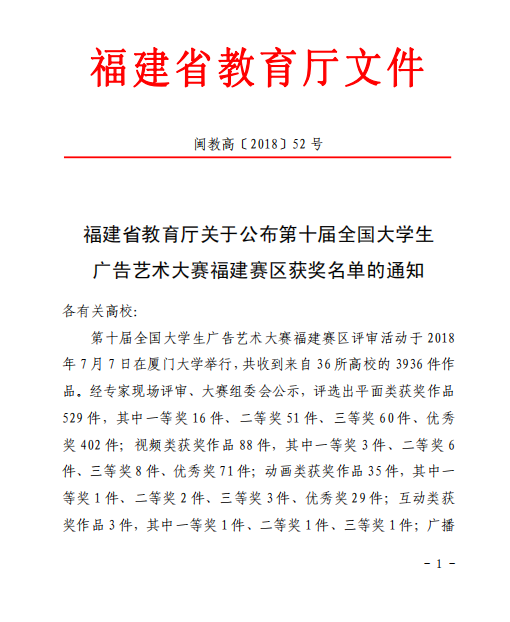 福建省教育厅文件

闽教高〔2018〕52 号

福建省教育厅关于公布第十届全国大学生广告艺术大赛福建赛区获奖名单的通知

各有关高校:

第十届全国大学生广告艺术大赛福建赛区评审活动于 2018 年 7 月 7 日在厦门大学举行，共收到来自 36 所高校的 3936 件作品。经专家现场评审、大赛组委会公示，评选出平面类获奖作品 529 件，其中一等奖 16 件、二等奖 51 件、三等奖 60 件、优秀奖 402 件；视频类获奖作品 88 件，其中一等奖 3 件、二等奖 6 件、三等奖 8 件、优秀奖 71 件；动画类获奖作品 35 件，其中一等奖 1 件、二等奖 2 件、三等奖 3 件、优秀奖 29 件；互动类获奖作品 3 件，其中一等奖 1 件、二等奖 1 件、三等奖 1 件；广播

- 1 -